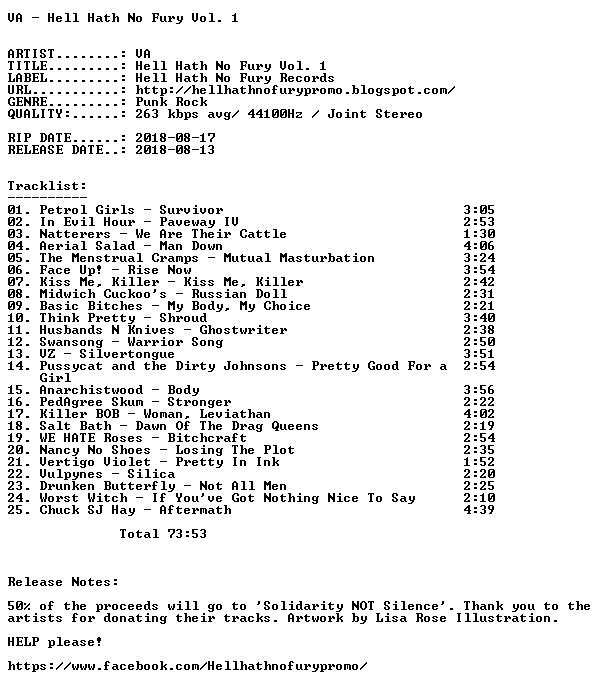 VA - Hell Hath No Fury Vol. 1

ARTIST........: VA
TITLE.........: Hell Hath No Fury Vol. 1
LABEL.........: Hell Hath No Fury Records
URL...........: http://hellhathnofurypromo.blogspot.com/
GENRE.........: Punk Rock
QUALITY:......: 263 kbps avg/ 44100Hz / Joint Stereo

RIP DATE......: 2018-08-17
RELEASE DATE..: 2018-08-13

Tracklist:
----------

01. Petrol Girls - Survivor 3:05
02. In Evil Hour - Paveway IV 2:53
03. Natterers - We Are Their Cattle 1:30
04. Aerial Salad - Man Down 4:06
05. The Menstrual Cramps - Mutual Masturbation 3:24
06. Face Up! - Rise Now 3:54
07. Kiss Me, Killer - Kiss Me, Killer 2:42
08. Midwich Cuckoo's - Russian Doll 2:31
09. Basic Bitches - My Body, My Choice 2:21
10. Think Pretty - Shroud 3:40
11. Husbands N Knives - Ghostwriter 2:38
12. Swansong - Warrior Song 2:50
13. VZ - Silvertongue 3:51
14. Pussycat and the Dirty Johnsons - Pretty Good For a Girl 2:54
15. Anarchistwood - Body 3:56
16. PedAgree Skum - Stronger 2:22
17. Killer BOB - Woman, Leviathan 4:02
18. Salt Bath - Dawn Of The Drag Queens 2:19
19. WE HATE Roses - Bitchcraft 2:54
20. Nancy No Shoes - Losing The Plot 2:35
21. Vertigo Violet - Pretty In Ink 1:52
22. Vulpynes - Silica 2:20
23. Drunken Butterfly - Not All Men 2:25
24. Worst Witch - If You've Got Nothing Nice To Say 2:10
25. Chuck SJ Hay - Aftermath 4:39

Total 73:53

Release Notes:

50% of the proceeds will go to 'Solidarity NOT Silence'. Thank you to the artists for donating their tracks. Artwork by Lisa Rose Illustration.

HELP please!

https://www.facebook.com/Hellhathnofurypromo/